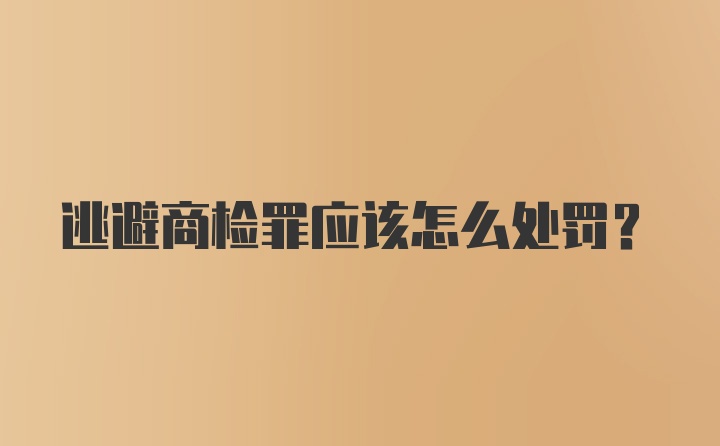 逃避商检罪应该怎么处罚？